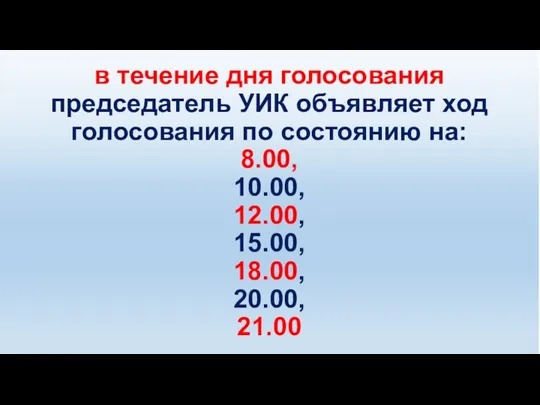 в течение дня голосования председатель УИК объявляет ход голосования по состоянию на:
8.00,
10.00,
12.00,
15.00,
18.00,
20.00,
21.00